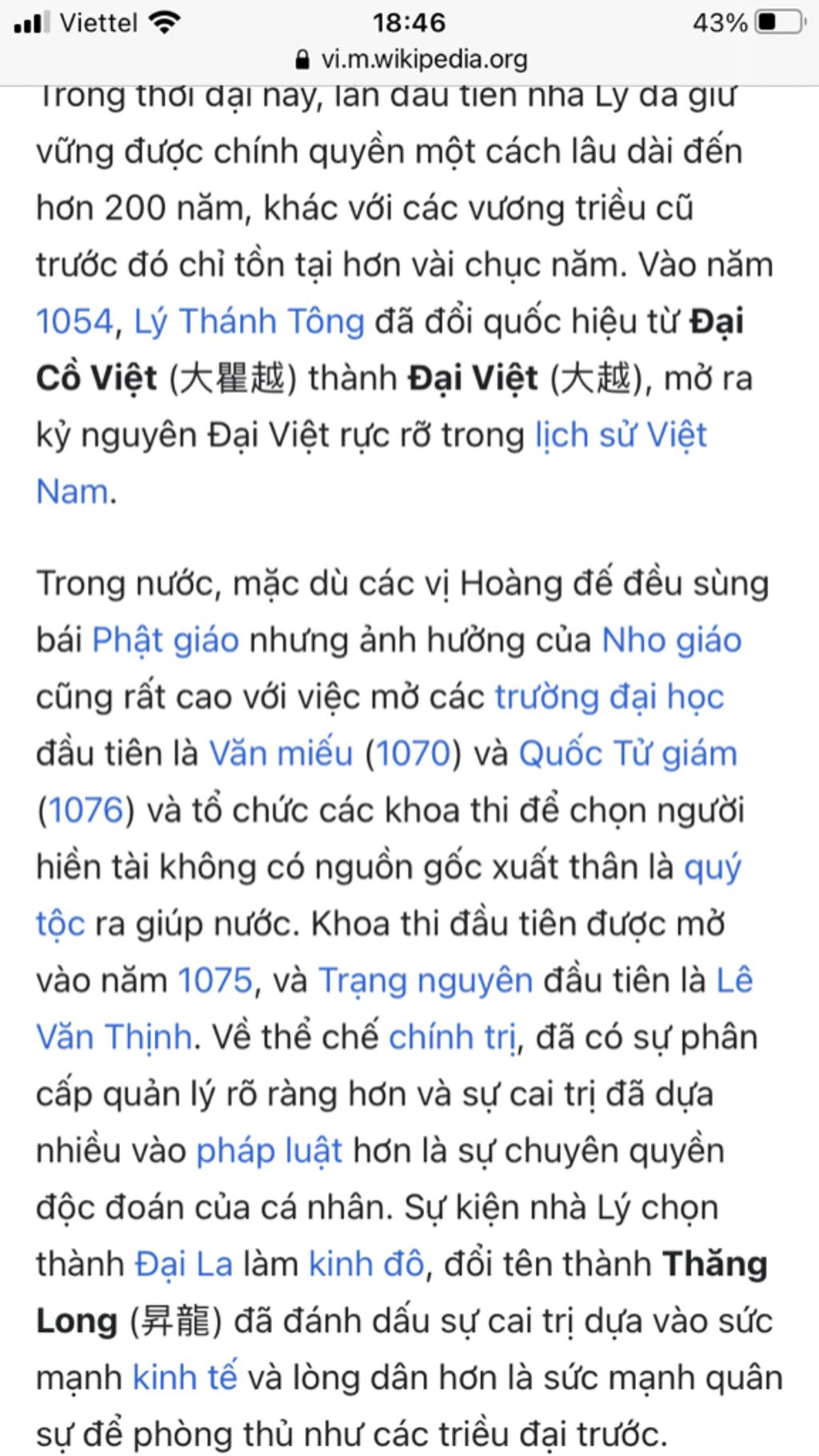 Viettel 18:46 43%
vi.m.wikipedia.org

Trong thời đại này, lần đầu tiên nhà Lý đã giữ vững được chính quyền một cách lâu dài đến hơn 200 năm, khác với các vương triều cũ trước đó chỉ tồn tại hơn vài chục năm. Vào năm 1054, Lý Thánh Tông đã đổi quốc hiệu từ Đại Cồ Việt (大瞿越) thành Đại Việt (大越), mở ra kỷ nguyên Đại Việt rực rỡ trong lịch sử Việt Nam.

Trong nước, mặc dù các vị Hoàng đế đều sùng bái Phật giáo nhưng ảnh hưởng của Nho giáo cũng rất cao với việc mở các trường đại học đầu tiên là Văn miếu (1070) và Quốc Tử giám (1076) và tổ chức các khoa thi để chọn người hiền tài không có nguồn gốc xuất thân là quý tộc ra giúp nước. Khoa thi đầu tiên được mở vào năm 1075, và Trạng nguyên đầu tiên là Lê Văn Thịnh. Về thể chế chính trị, đã có sự phân cấp quản lý rõ ràng hơn và sự cai trị đã dựa nhiều vào pháp luật hơn là sự chuyên quyền độc đoán của cá nhân. Sự kiện nhà Lý chọn thành Đại La làm kinh đô, đổi tên thành Thăng Long (昇龍) đã đánh dấu sự cai trị dựa vào sức mạnh kinh tế và lòng dân hơn là sức mạnh quân sự để phòng thủ như các triều đại trước.